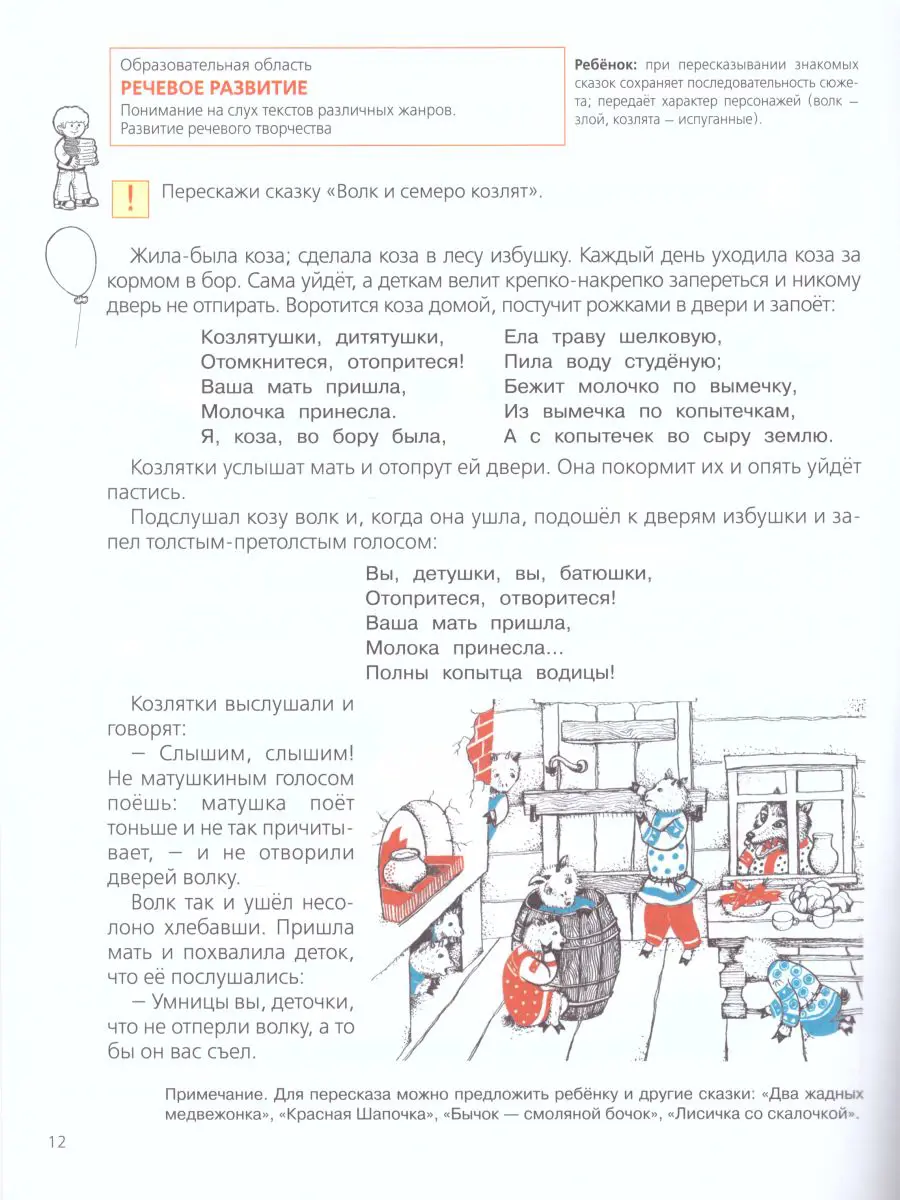 Образовательная область
РЕЧЕВОЕ РАЗВИТИЕ
Понимание на слух текстов различных жанров. Развитие речевого творчества

Ребёнок: при пересказывании знакомых сказок сохраняет последовательность сюжета; передаёт характер персонажей (волк — злой, козлята — испуганные).

! Перескажи сказку «Волк и семеро козлят».

Жила-была коза; сделала коза в лесу избушку. Каждый день уходила коза за кормом в бор. Сама уйдёт, а деткам велит крепко-накрепко запереться и никому дверь не отпирать. Воротится коза домой, постучит рожками в двери и запоёт:

Козлятушки, дитятушки,
Отомкнитеся, отопритеся!
Ваша мать пришла,
Молочка принесла.
Я, коза, во бору была,

Ела траву шелковую,
Пила воду студёную;
Бежит молочко по вымечку,
Из вымечка по копытечкам,
А с копытечек во сыру землю.

Козлятки услышат мать и отопрут ей двери. Она покормит их и опять уйдёт пастись.

Подслушал козу волк и, когда она ушла, подошёл к дверям избушки и запел толстым-претолстым голосом:

Вы, детушки, вы, батюшки,
Отопритеся, отворитеся!
Ваша мать пришла,
Молока принесла...
Полны копытца водицы!

Козлятки выслушали и говорят:

— Слышим, слышим! Не матушкиным голосом поёшь: матушка поёт тоньше и не так причитывает, — и не отворили дверей волку.

Волк так и ушёл несолоно хлебавши. Пришла мать и похвалила деток, что её послушались:

— Умницы вы, деточки, что не отперли волку, а то бы он вас съел.

Примечание. Для пересказа можно предложить ребёнку и другие сказки: «Два жадных медвежонка», «Красная Шапочка», «Бычок — смоляной бочок», «Лисичка со скалочкой».

12